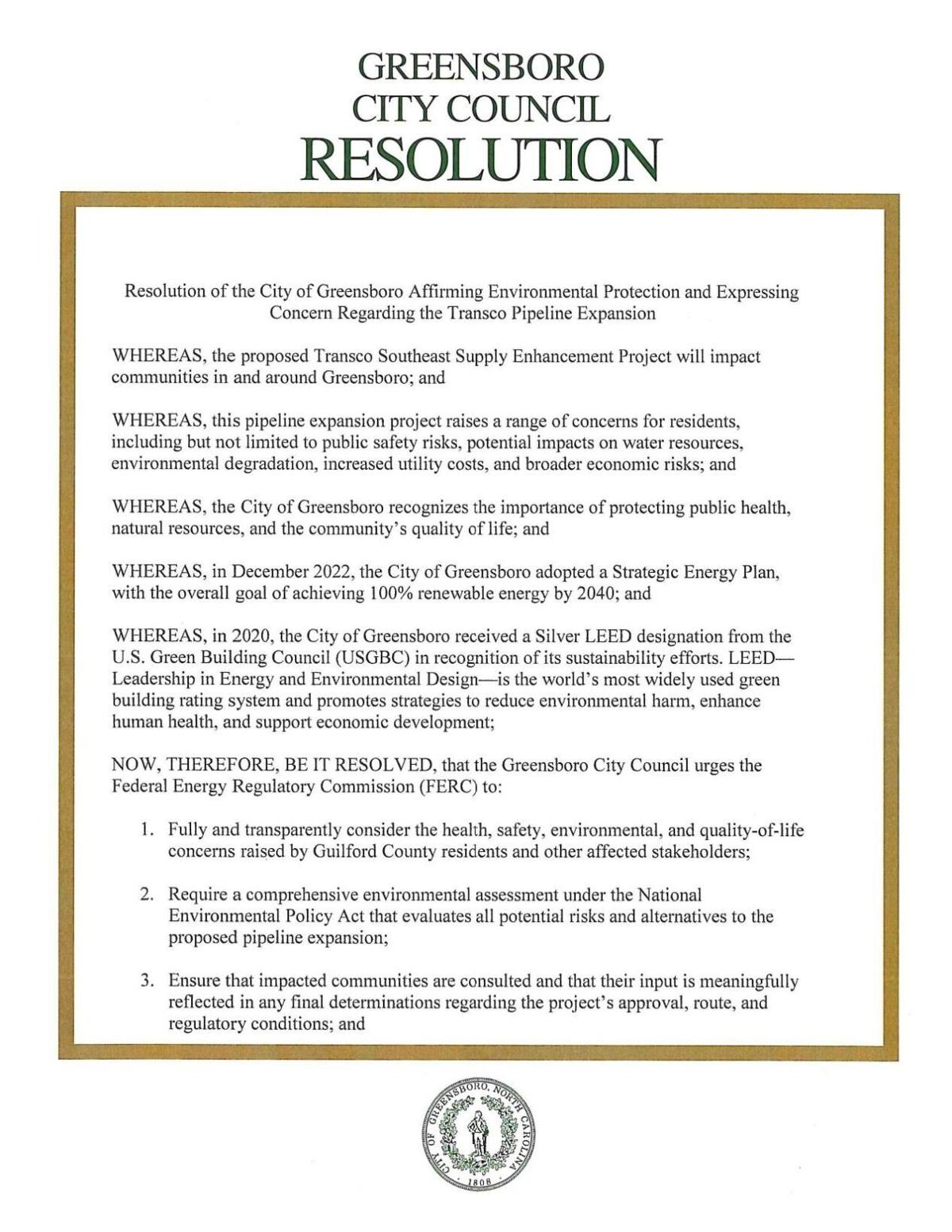 GREENSBORO
CITY COUNCIL
RESOLUTION

Resolution of the City of Greensboro Affirming Environmental Protection and Expressing Concern Regarding the Transco Pipeline Expansion

WHEREAS, the proposed Transco Southeast Supply Enhancement Project will impact communities in and around Greensboro; and

WHEREAS, this pipeline expansion project raises a range of concerns for residents, including but not limited to public safety risks, potential impacts on water resources, environmental degradation, increased utility costs, and broader economic risks; and

WHEREAS, the City of Greensboro recognizes the importance of protecting public health, natural resources, and the community's quality of life; and

WHEREAS, in December 2022, the City of Greensboro adopted a Strategic Energy Plan, with the overall goal of achieving 100% renewable energy by 2040; and

WHEREAS, in 2020, the City of Greensboro received a Silver LEED designation from the U.S. Green Building Council (USGBC) in recognition of its sustainability efforts. LEED—Leadership in Energy and Environmental Design—is the world's most widely used green building rating system and promotes strategies to reduce environmental harm, enhance human health, and support economic development;

NOW, THEREFORE, BE IT RESOLVED, that the Greensboro City Council urges the Federal Energy Regulatory Commission (FERC) to:

1. Fully and transparently consider the health, safety, environmental, and quality-of-life concerns raised by Guilford County residents and other affected stakeholders;

2. Require a comprehensive environmental assessment under the National Environmental Policy Act that evaluates all potential risks and alternatives to the proposed pipeline expansion;

3. Ensure that impacted communities are consulted and that their input is meaningfully reflected in any final determinations regarding the project's approval, route, and regulatory conditions; and

CITY OF GREENSBORO, NORTH CAROLINA
1808